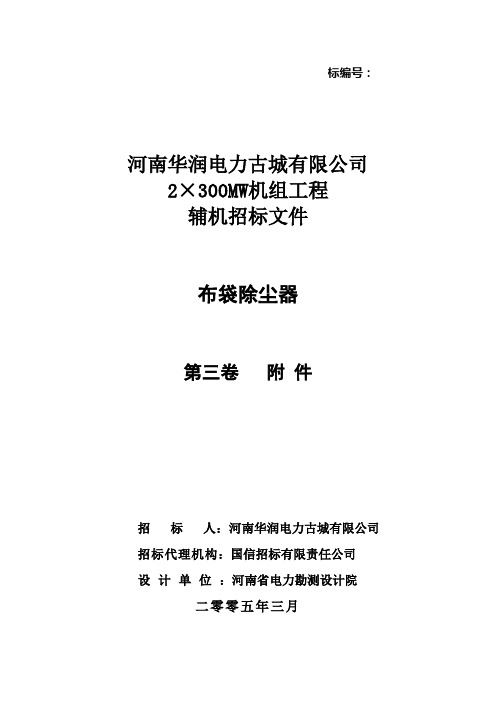 标编号：

河南华润电力古城有限公司
2×300MW机组工程
辅机招标文件

布袋除尘器

第三卷　附 件

招　标　人：河南华润电力古城有限公司
招标代理机构：国信招标有限责任公司
设 计 单 位 ：河南省电力勘测设计院
二零零五年三月